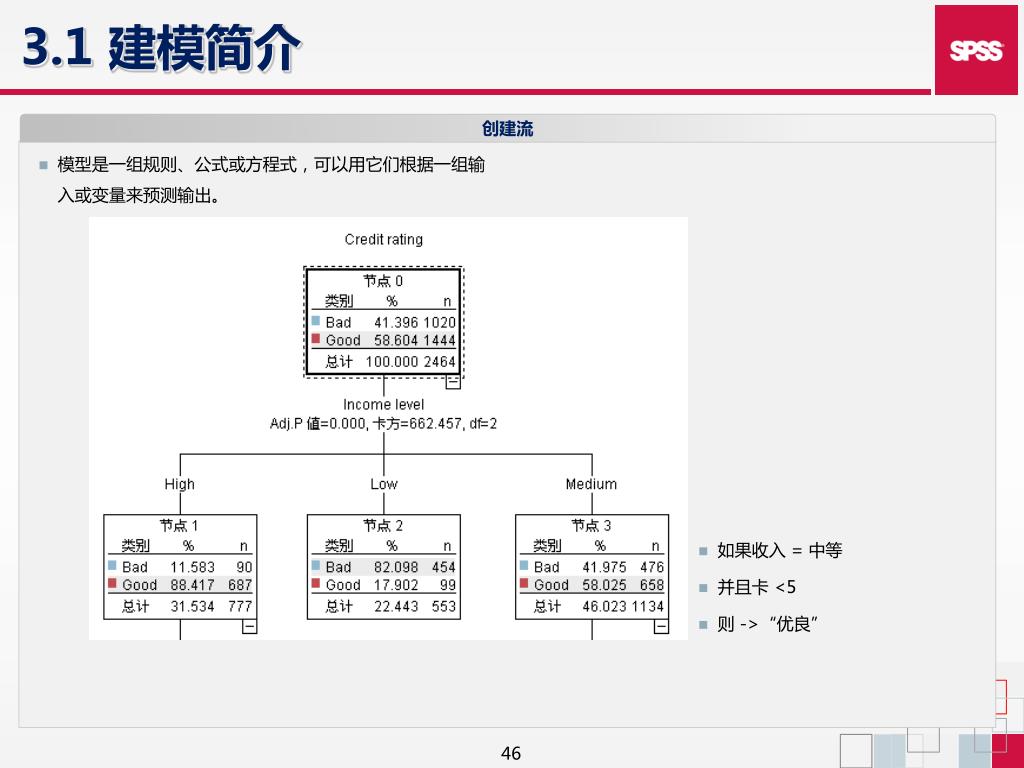 3.1 建模简介

SPSS

创建流

模型是一组规则、公式或方程式，可以用它们根据一组输入或变量来预测输出。

Credit rating

节点 0

| 类别 | % | n |
|---|---|---|
| Bad | 41.396 | 1020 |
| Good | 58.604 | 1444 |
| 总计 | 100.000 | 2464 |

Income level
Adj.P 值=0.000, 卡方=662.457, df=2

High

节点 1

| 类别 | % | n |
|---|---|---|
| Bad | 11.583 | 90 |
| Good | 88.417 | 687 |
| 总计 | 31.534 | 777 |

Low

节点 2

| 类别 | % | n |
|---|---|---|
| Bad | 82.098 | 454 |
| Good | 17.902 | 99 |
| 总计 | 22.443 | 553 |

Medium

节点 3

| 类别 | % | n |
|---|---|---|
| Bad | 41.975 | 476 |
| Good | 58.025 | 658 |
| 总计 | 46.023 | 1134 |

如果收入 = 中等

并且卡 <5

则 -> “优良”

46